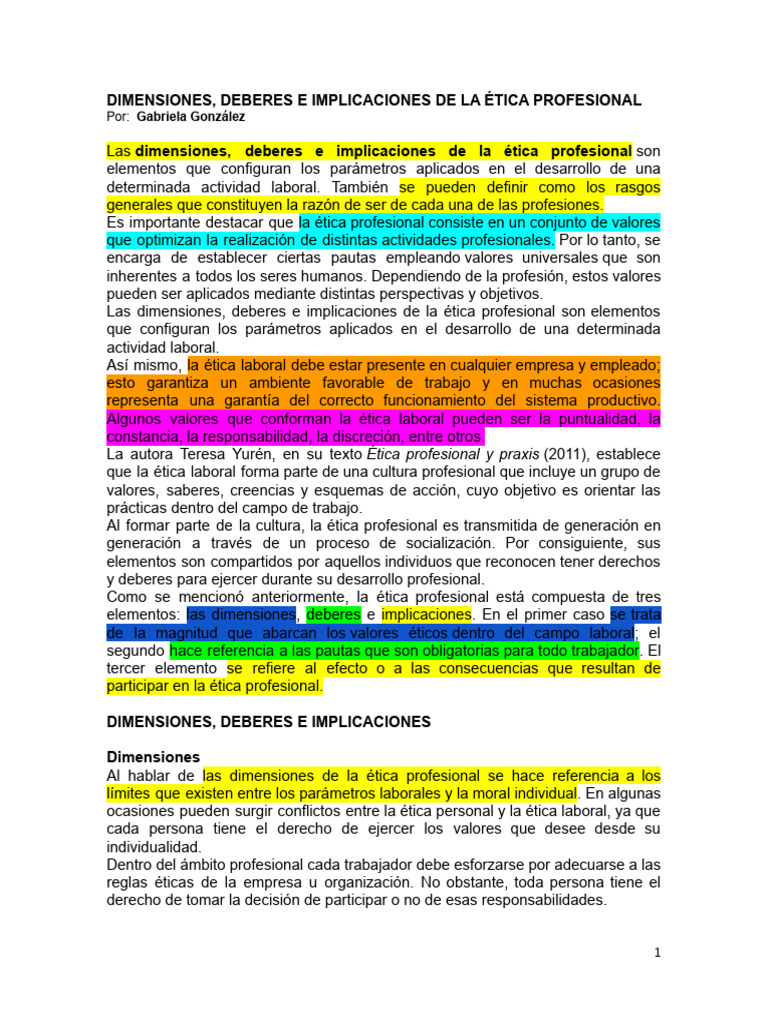 DIMENSIONES, DEBERES E IMPLICACIONES DE LA ÉTICA PROFESIONAL
Por: Gabriela González

Las dimensiones, deberes e implicaciones de la ética profesional son elementos que configuran los parámetros aplicados en el desarrollo de una determinada actividad laboral. También se pueden definir como los rasgos generales que constituyen la razón de ser de cada una de las profesiones.
Es importante destacar que la ética profesional consiste en un conjunto de valores que optimizan la realización de distintas actividades profesionales. Por lo tanto, se encarga de establecer ciertas pautas empleando valores universales que son inherentes a todos los seres humanos. Dependiendo de la profesión, estos valores pueden ser aplicados mediante distintas perspectivas y objetivos.
Las dimensiones, deberes e implicaciones de la ética profesional son elementos que configuran los parámetros aplicados en el desarrollo de una determinada actividad laboral.
Así mismo, la ética laboral debe estar presente en cualquier empresa y empleado; esto garantiza un ambiente favorable de trabajo y en muchas ocasiones representa una garantía del correcto funcionamiento del sistema productivo. Algunos valores que conforman la ética laboral pueden ser la puntualidad, la constancia, la responsabilidad, la discreción, entre otros.
La autora Teresa Yurén, en su texto Ética profesional y praxis (2011), establece que la ética laboral forma parte de una cultura profesional que incluye un grupo de valores, saberes, creencias y esquemas de acción, cuyo objetivo es orientar las prácticas dentro del campo de trabajo.
Al formar parte de la cultura, la ética profesional es transmitida de generación en generación a través de un proceso de socialización. Por consiguiente, sus elementos son compartidos por aquellos individuos que reconocen tener derechos y deberes para ejercer durante su desarrollo profesional.
Como se mencionó anteriormente, la ética profesional está compuesta de tres elementos: las dimensiones, deberes e implicaciones. En el primer caso se trata de la magnitud que abarcan los valores éticos dentro del campo laboral; el segundo hace referencia a las pautas que son obligatorias para todo trabajador. El tercer elemento se refiere al efecto o a las consecuencias que resultan de participar en la ética profesional.

DIMENSIONES, DEBERES E IMPLICACIONES

Dimensiones
Al hablar de las dimensiones de la ética profesional se hace referencia a los límites que existen entre los parámetros laborales y la moral individual. En algunas ocasiones pueden surgir conflictos entre la ética personal y la ética laboral, ya que cada persona tiene el derecho de ejercer los valores que desee desde su individualidad.
Dentro del ámbito profesional cada trabajador debe esforzarse por adecuarse a las reglas éticas de la empresa u organización. No obstante, toda persona tiene el derecho de tomar la decisión de participar o no de esas responsabilidades.

1